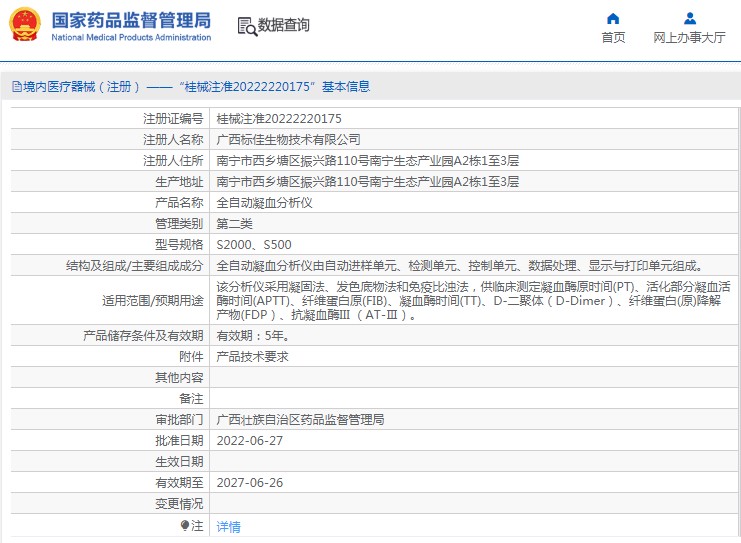 国家药品监督管理局
National Medical Products Administration

数据查询

首页

网上办事大厅

境内医疗器械（注册）——“桂械注准20222220175”基本信息

| 注册证编号 | 桂械注准20222220175 |
|---|---|
| 注册人名称 | 广西标佳生物技术有限公司 |
| 注册人住所 | 南宁市西乡塘区振兴路110号南宁生态产业园A2栋1至3层 |
| 生产地址 | 南宁市西乡塘区振兴路110号南宁生态产业园A2栋1至3层 |
| 产品名称 | 全自动凝血分析仪 |
| 管理类别 | 第二类 |
| 型号规格 | S2000、S500 |
| 结构及组成/主要组成成分 | 全自动凝血分析仪由自动进样单元、检测单元、控制单元、数据处理、显示与打印单元组成。 |
| 适用范围/预期用途 | 该分析仪采用凝固法、发色底物法和免疫比浊法，供临床测定凝血酶原时间(PT)、活化部分凝血活酶时间(APTT)、纤维蛋白原(FIB)、凝血酶时间(TT)、D-二聚体（D-Dimer）、纤维蛋白(原)降解产物(FDP）、抗凝血酶Ⅲ（AT-Ⅲ）。 |
| 产品储存条件及有效期 | 有效期：5年。 |
| 附件 | 产品技术要求 |
| 其他内容 | |
| 备注 | |
| 审批部门 | 广西壮族自治区药品监督管理局 |
| 批准日期 | 2022-06-27 |
| 生效日期 | |
| 有效期至 | 2027-06-26 |
| 变更情况 | |
| 注 | 详情 |